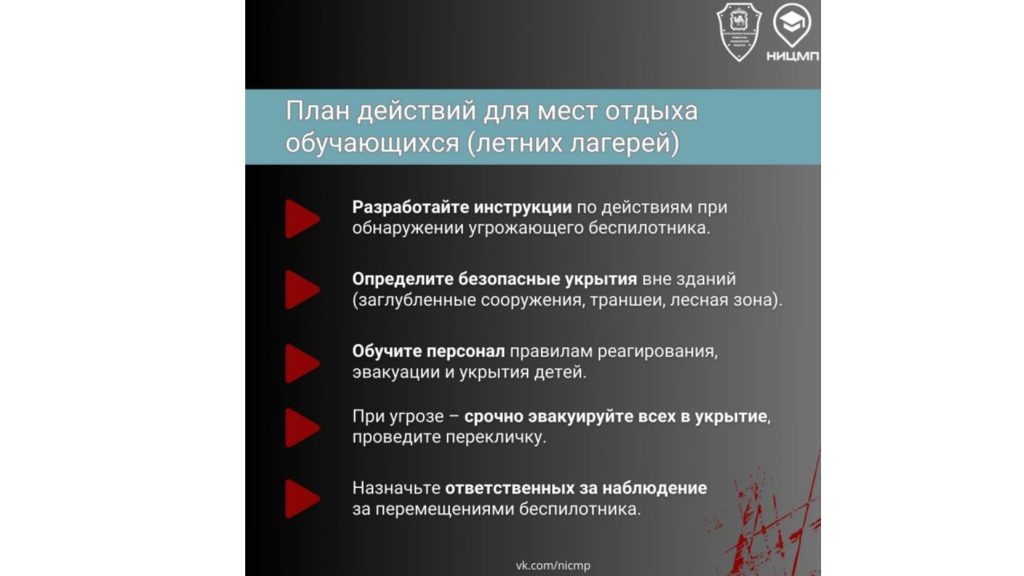 НИЦМП

План действий для мест отдыха обучающихся (летних лагерей)

Разработайте инструкции по действиям при обнаружении угрожающего беспилотника.

Определите безопасные укрытия вне зданий (заглубленные сооружения, траншеи, лесная зона).

Обучите персонал правилам реагирования, эвакуации и укрытия детей.

При угрозе – срочно эвакуируйте всех в укрытие, проведите перекличку.

Назначьте ответственных за наблюдение за перемещениями беспилотника.

vk.com/nicmp